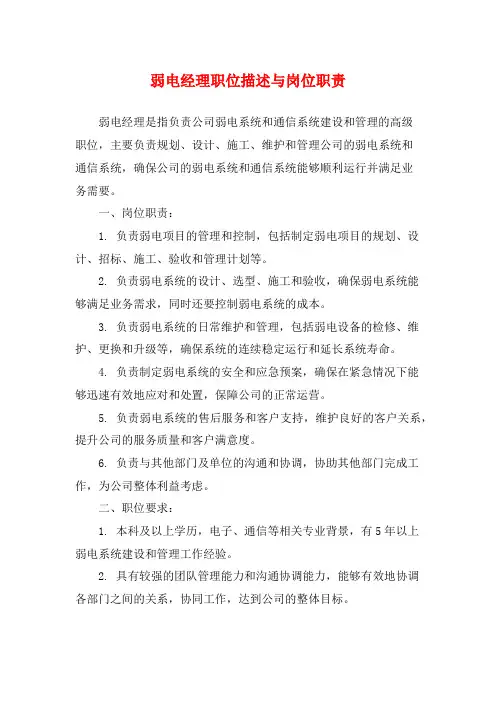 弱电经理职位描述与岗位职责

弱电经理是指负责公司弱电系统和通信系统建设和管理的高级职位，主要负责规划、设计、施工、维护和管理公司的弱电系统和通信系统，确保公司的弱电系统和通信系统能够顺利运行并满足业务需要。

一、岗位职责：

1. 负责弱电项目的管理和控制，包括制定弱电项目的规划、设计、招标、施工、验收和管理计划等。

2. 负责弱电系统的设计、选型、施工和验收，确保弱电系统能够满足业务需求，同时还要控制弱电系统的成本。

3. 负责弱电系统的日常维护和管理，包括弱电设备的检修、维护、更换和升级等，确保系统的连续稳定运行和延长系统寿命。

4. 负责制定弱电系统的安全和应急预案，确保在紧急情况下能够迅速有效地应对和处置，保障公司的正常运营。

5. 负责弱电系统的售后服务和客户支持，维护良好的客户关系，提升公司的服务质量和客户满意度。

6. 负责与其他部门及单位的沟通和协调，协助其他部门完成工作，为公司整体利益考虑。

二、职位要求：

1. 本科及以上学历，电子、通信等相关专业背景，有5年以上弱电系统建设和管理工作经验。

2. 具有较强的团队管理能力和沟通协调能力，能够有效地协调各部门之间的关系，协同工作，达到公司的整体目标。